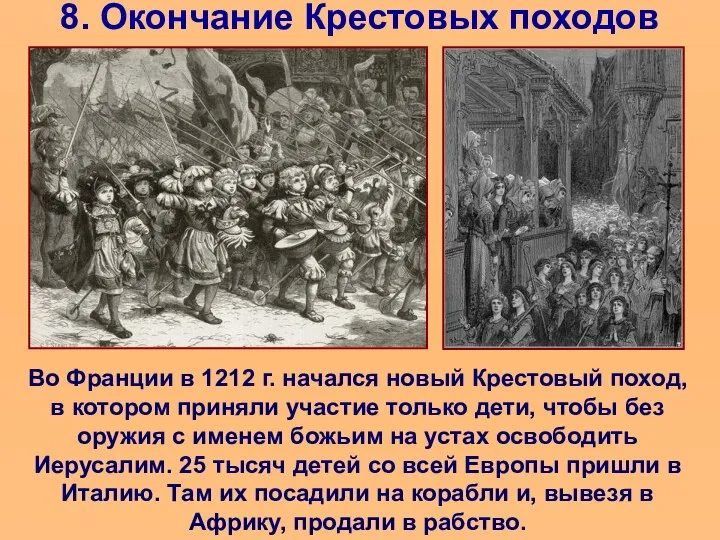 8. Окончание Крестовых походов

Во Франции в 1212 г. начался новый Крестовый поход, в котором приняли участие только дети, чтобы без оружия с именем божьим на устах освободить Иерусалим. 25 тысяч детей со всей Европы пришли в Италию. Там их посадили на корабли и, вывезя в Африку, продали в рабство.